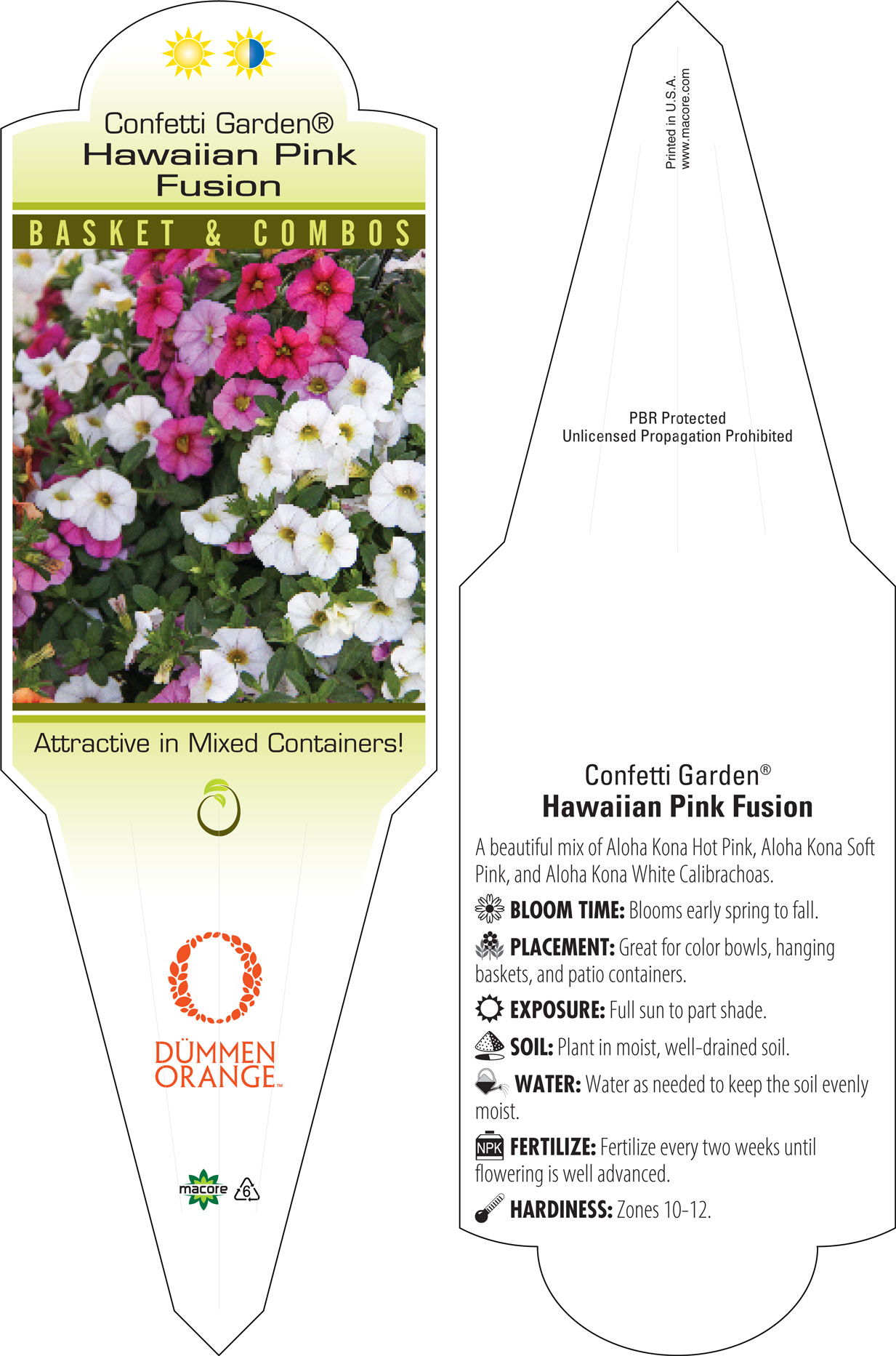 Confetti Garden®
Hawaiian Pink Fusion

BASKET & COMBOS

Attractive in Mixed Containers!

DÜMMEN ORANGE™

macore 6

Printed in U.S.A.
www.macore.com

PBR Protected
Unlicensed Propagation Prohibited

Confetti Garden®
Hawaiian Pink Fusion

A beautiful mix of Aloha Kona Hot Pink, Aloha Kona Soft Pink, and Aloha Kona White Calibrachoas.

BLOOM TIME: Blooms early spring to fall.

PLACEMENT: Great for color bowls, hanging baskets, and patio containers.

EXPOSURE: Full sun to part shade.

SOIL: Plant in moist, well-drained soil.

WATER: Water as needed to keep the soil evenly moist.

NPK FERTILIZE: Fertilize every two weeks until flowering is well advanced.

HARDINESS: Zones 10-12.